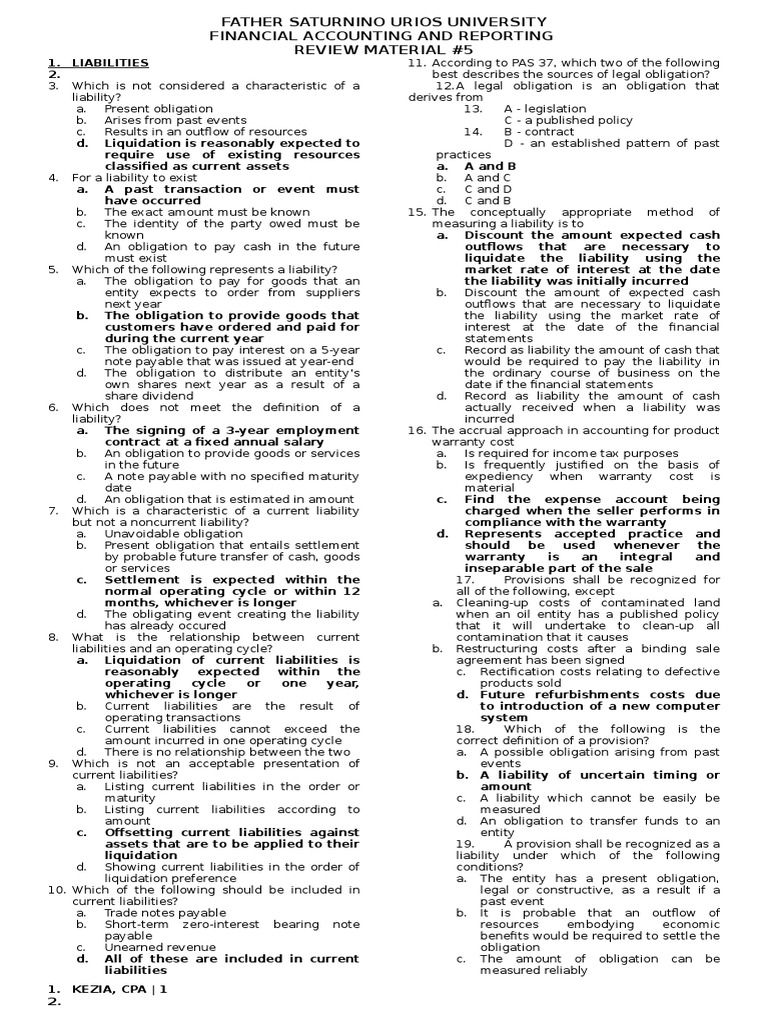 FATHER SATURNINO URIOS UNIVERSITY
FINANCIAL ACCOUNTING AND REPORTING
REVIEW MATERIAL #5

1. LIABILITIES
2.
3. Which is not considered a characteristic of a liability?
a. Present obligation
b. Arises from past events
c. Results in an outflow of resources
d. Liquidation is reasonably expected to require use of existing resources classified as current assets
4. For a liability to exist
a. A past transaction or event must have occurred
b. The exact amount must be known
c. The identity of the party owed must be known
d. An obligation to pay cash in the future must exist
5. Which of the following represents a liability?
a. The obligation to pay for goods that an entity expects to order from suppliers next year
b. The obligation to provide goods that customers have ordered and paid for during the current year
c. The obligation to pay interest on a 5-year note payable that was issued at year-end
d. The obligation to distribute an entity's own shares next year as a result of a share dividend
6. Which does not meet the definition of a liability?
a. The signing of a 3-year employment contract at a fixed annual salary
b. An obligation to provide goods or services in the future
c. A note payable with no specified maturity date
d. An obligation that is estimated in amount
7. Which is a characteristic of a current liability but not a noncurrent liability?
a. Unavoidable obligation
b. Present obligation that entails settlement by probable future transfer of cash, goods or services
c. Settlement is expected within the normal operating cycle or within 12 months, whichever is longer
d. The obligating event creating the liability has already occured
8. What is the relationship between current liabilities and an operating cycle?
a. Liquidation of current liabilities is reasonably expected within the operating cycle or one year, whichever is longer
b. Current liabilities are the result of operating transactions
c. Current liabilities cannot exceed the amount incurred in one operating cycle
d. There is no relationship between the two
9. Which is not an acceptable presentation of current liabilities?
a. Listing current liabilities in the order or maturity
b. Listing current liabilities according to amount
c. Offsetting current liabilities against assets that are to be applied to their liquidation
d. Showing current liabilities in the order of liquidation preference
10. Which of the following should be included in current liabilities?
a. Trade notes payable
b. Short-term zero-interest bearing note payable
c. Unearned revenue
d. All of these are included in current liabilities
11. According to PAS 37, which two of the following best describes the sources of legal obligation?
12. A legal obligation is an obligation that derives from
13. A - legislation
C - a published policy
14. B - contract
D - an established pattern of past practices
a. A and B
b. A and C
c. C and D
d. C and B
15. The conceptually appropriate method of measuring a liability is to
a. Discount the amount expected cash outflows that are necessary to liquidate the liability using the market rate of interest at the date the liability was initially incurred
b. Discount the amount of expected cash outflows that are necessary to liquidate the liability using the market rate of interest at the date of the financial statements
c. Record as liability the amount of cash that would be required to pay the liability in the ordinary course of business on the date if the financial statements
d. Record as liability the amount of cash actually received when a liability was incurred
16. The accrual approach in accounting for product warranty cost
a. Is required for income tax purposes
b. Is frequently justified on the basis of expediency when warranty cost is material
c. Find the expense account being charged when the seller performs in compliance with the warranty
d. Represents accepted practice and should be used whenever the warranty is an integral and inseparable part of the sale
17. Provisions shall be recognized for all of the following, except
a. Cleaning-up costs of contaminated land when an oil entity has a published policy that it will undertake to clean-up all contamination that it causes
b. Restructuring costs after a binding sale agreement has been signed
c. Rectification costs relating to defective products sold
d. Future refurbishments costs due to introduction of a new computer system
18. Which of the following is the correct definition of a provision?
a. A possible obligation arising from past events
b. A liability of uncertain timing or amount
c. A liability which cannot be easily be measured
d. An obligation to transfer funds to an entity
19. A provision shall be recognized as a liability under which of the following conditions?
a. The entity has a present obligation, legal or constructive, as a result if a past event
b. It is probable that an outflow of resources embodying economic benefits would be required to settle the obligation
c. The amount of obligation can be measured reliably

1. KEZIA, CPA | 1
2.